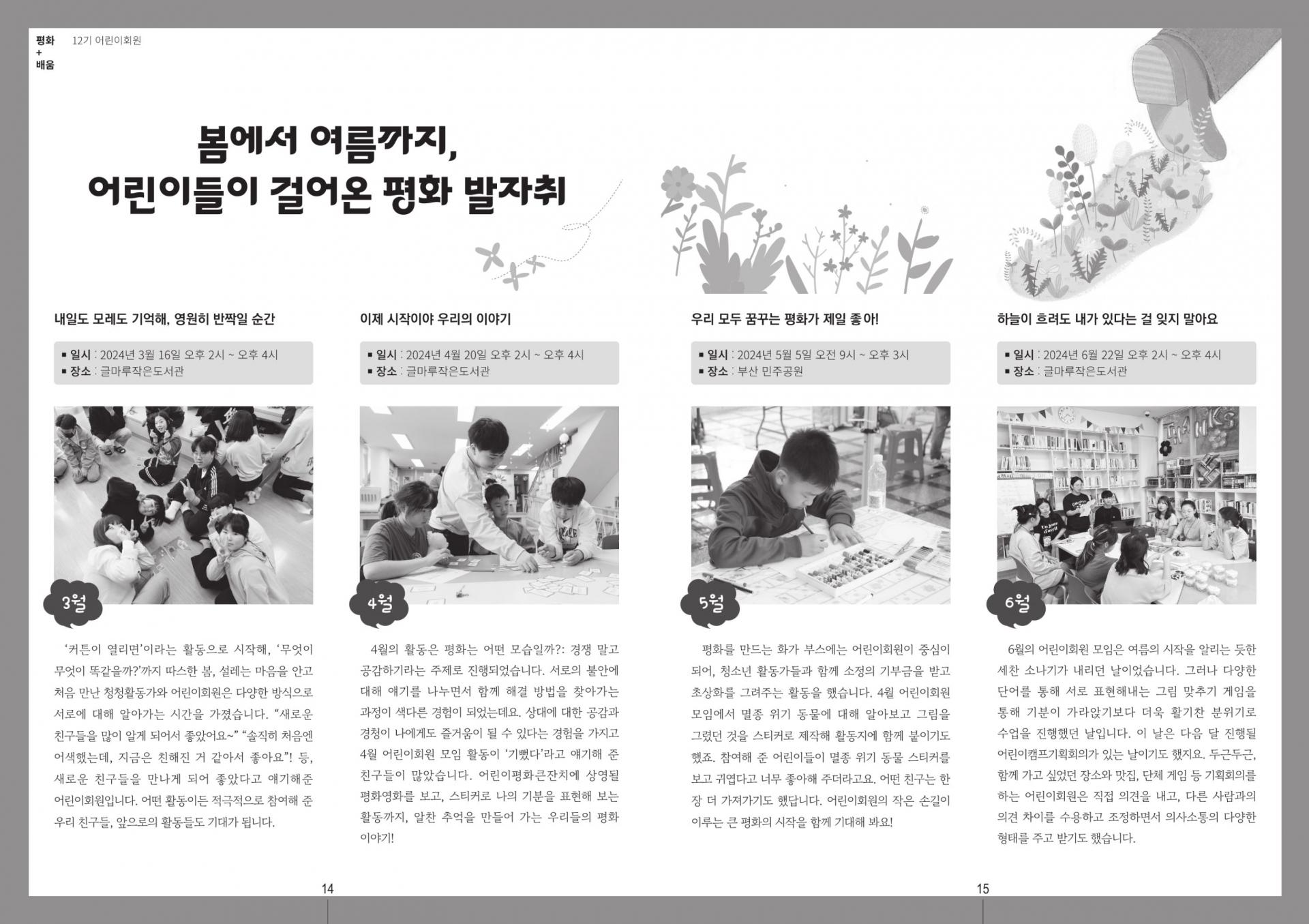 평화
+
배움

12기 어린이회원

봄에서 여름까지,
어린이들이 걸어온 평화 발자취

내일도 모레도 기억해, 영원히 반짝일 순간

▪ 일시 : 2024년 3월 16일 오후 2시 ~ 오후 4시
▪ 장소 : 글마루작은도서관

3월

'커튼이 열리면'이라는 활동으로 시작해, '무엇이 무엇이 똑같을까?'까지 따스한 봄, 설레는 마음을 안고 처음 만난 청청활동가와 어린이회원은 다양한 방식으로 서로에 대해 알아가는 시간을 가졌습니다. "새로운 친구들을 많이 알게 되어서 좋았어요~" "솔직히 처음엔 어색했는데, 지금은 친해진 거 같아서 좋아요"! 등, 새로운 친구들을 만나게 되어 좋았다고 얘기해준 어린이회원입니다. 어떤 활동이든 적극적으로 참여해 준 우리 친구들, 앞으로의 활동들도 기대가 됩니다.

이제 시작이야 우리의 이야기

▪ 일시 : 2024년 4월 20일 오후 2시 ~ 오후 4시
▪ 장소 : 글마루작은도서관

4월

4월의 활동은 평화는 어떤 모습일까?: 경쟁 말고 공감하기라는 주제로 진행되었습니다. 서로의 불안에 대해 얘기를 나누면서 함께 해결 방법을 찾아가는 과정이 색다른 경험이 되었는데요. 상대에 대한 공감과 경청이 나에게도 즐거움이 될 수 있다는 경험을 가지고 4월 어린이회원 모임 활동이 '기뻤다'라고 얘기해 준 친구들이 많았습니다. 어린이평화큰잔치에 상영될 평화영화를 보고, 스티커로 나의 기분을 표현해 보는 활동까지, 알찬 추억을 만들어 가는 우리들의 평화 이야기!

14

우리 모두 꿈꾸는 평화가 제일 좋아!

▪ 일시 : 2024년 5월 5일 오전 9시 ~ 오후 3시
▪ 장소 : 부산 민주공원

5월

평화를 만드는 화가 부스에는 어린이회원이 중심이 되어, 청소년 활동가들과 함께 소정의 기부금을 받고 초상화를 그려주는 활동을 했습니다. 4월 어린이회원 모임에서 멸종 위기 동물에 대해 알아보고 그림을 그렸던 것을 스티커로 제작해 활동지에 함께 붙이기도 했죠. 참여해 준 어린이들이 멸종 위기 동물 스티커를 보고 귀엽다고 너무 좋아해 주더라고요. 어떤 친구는 한 장 더 가져가기도 했답니다. 어린이회원의 작은 손길이 이루는 큰 평화의 시작을 함께 기대해 봐요!

하늘이 흐려도 내가 있다는 걸 잊지 말아요

▪ 일시 : 2024년 6월 22일 오후 2시 ~ 오후 4시
▪ 장소 : 글마루작은도서관

6월

6월의 어린이회원 모임은 여름의 시작을 알리는 듯한 세찬 소나기가 내리던 날이었습니다. 그러나 다양한 단어를 통해 서로 표현해내는 그림 맞추기 게임을 통해 기분이 가라앉기보다 더욱 활기찬 분위기로 수업을 진행했던 날입니다. 이 날은 다음 달 진행될 어린이캠프기획회의가 있는 날이기도 했지요. 두근두근, 함께 가고 싶었던 장소와 맛집, 단체 게임 등 기획회의를 하는 어린이회원은 직접 의견을 내고, 다른 사람과의 의견 차이를 수용하고 조정하면서 의사소통의 다양한 형태를 주고 받기도 했습니다.

15